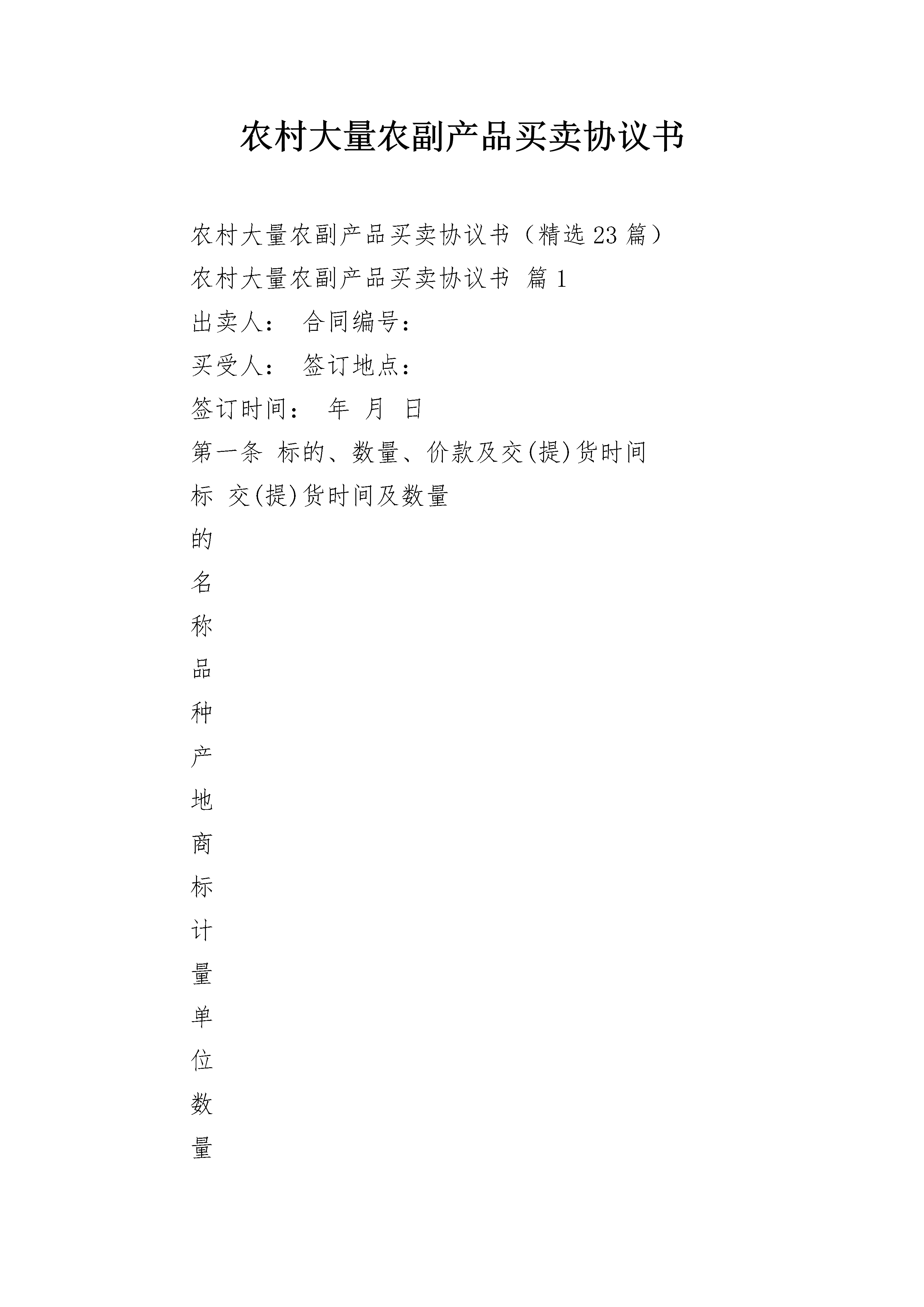 农村大量农副产品买卖协议书

农村大量农副产品买卖协议书（精选23篇）

农村大量农副产品买卖协议书 篇1

出卖人： 合同编号：

买受人： 签订地点：

签订时间： 年 月 日

第一条 标的、数量、价款及交(提)货时间

标 交(提)货时间及数量

的

名

称

品

种

产

地

商

标

计

量

单

位

数

量